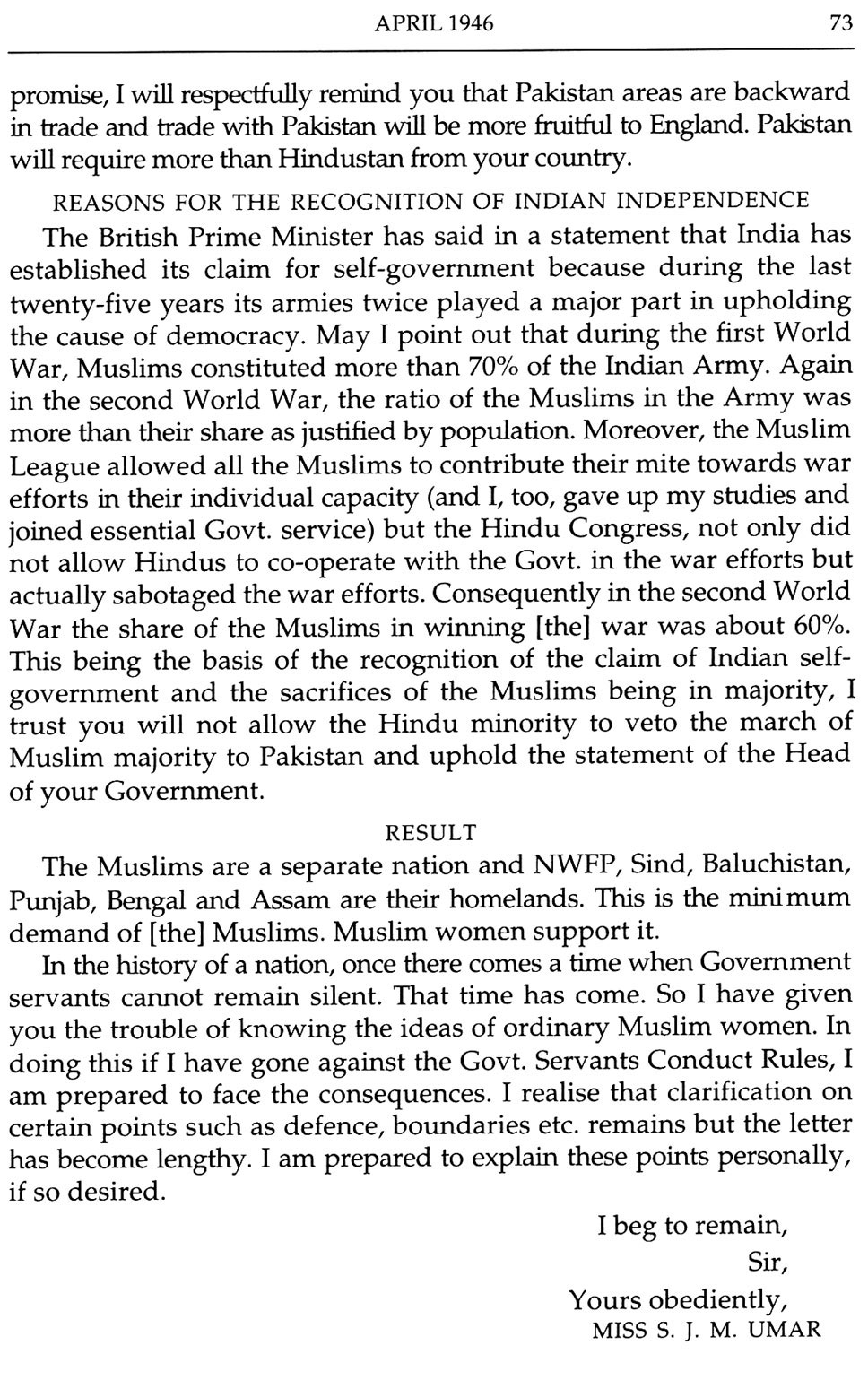 APRIL 1946 73

promise, I will respectfully remind you that Pakistan areas are backward in trade and trade with Pakistan will be more fruitful to England. Pakistan will require more than Hindustan from your country.

REASONS FOR THE RECOGNITION OF INDIAN INDEPENDENCE

The British Prime Minister has said in a statement that India has established its claim for self-government because during the last twenty-five years its armies twice played a major part in upholding the cause of democracy. May I point out that during the first World War, Muslims constituted more than 70% of the Indian Army. Again in the second World War, the ratio of the Muslims in the Army was more than their share as justified by population. Moreover, the Muslim League allowed all the Muslims to contribute their mite towards war efforts in their individual capacity (and I, too, gave up my studies and joined essential Govt. service) but the Hindu Congress, not only did not allow Hindus to co-operate with the Govt. in the war efforts but actually sabotaged the war efforts. Consequently in the second World War the share of the Muslims in winning [the] war was about 60%. This being the basis of the recognition of the claim of Indian self-government and the sacrifices of the Muslims being in majority, I trust you will not allow the Hindu minority to veto the march of Muslim majority to Pakistan and uphold the statement of the Head of your Government.

RESULT

The Muslims are a separate nation and NWFP, Sind, Baluchistan, Punjab, Bengal and Assam are their homelands. This is the minimum demand of [the] Muslims. Muslim women support it.

In the history of a nation, once there comes a time when Government servants cannot remain silent. That time has come. So I have given you the trouble of knowing the ideas of ordinary Muslim women. In doing this if I have gone against the Govt. Servants Conduct Rules, I am prepared to face the consequences. I realise that clarification on certain points such as defence, boundaries etc. remains but the letter has become lengthy. I am prepared to explain these points personally, if so desired.

I beg to remain,
Sir,
Yours obediently,
MISS S. J. M. UMAR